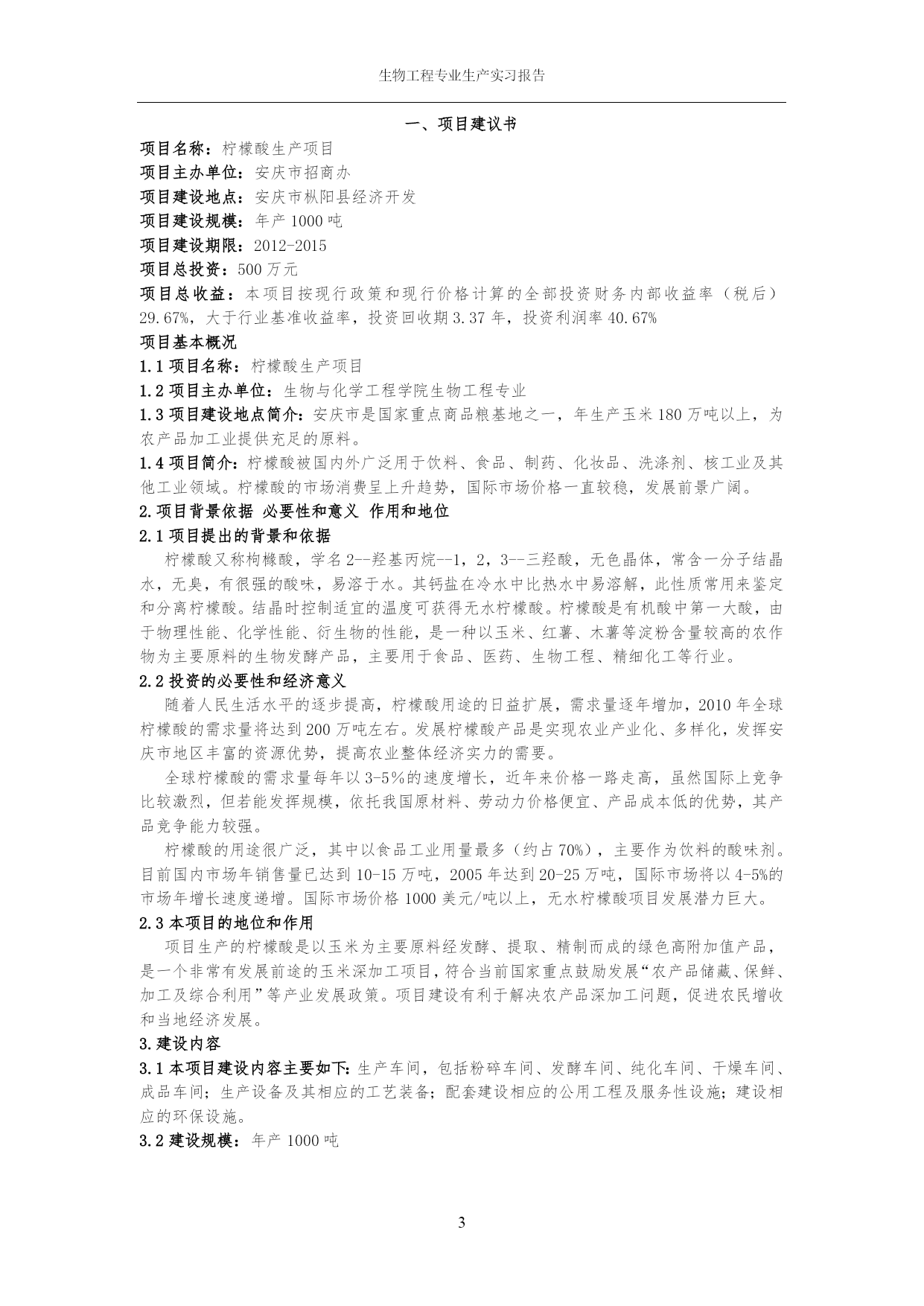 生物工程专业生产实习报告

一、项目建议书

项目名称：柠檬酸生产项目
项目主办单位：安庆市招商办
项目建设地点：安庆市枞阳县经济开发
项目建设规模：年产 1000 吨
项目建设期限：2012-2015
项目总投资：500 万元
项目总收益：本项目按现行政策和现行价格计算的全部投资财务内部收益率（税后）29.67%，大于行业基准收益率，投资回收期 3.37 年，投资利润率 40.67%
项目基本概况
1.1 项目名称：柠檬酸生产项目
1.2 项目主办单位：生物与化学工程学院生物工程专业
1.3 项目建设地点简介：安庆市是国家重点商品粮基地之一，年生产玉米 180 万吨以上，为农产品加工业提供充足的原料。
1.4 项目简介：柠檬酸被国内外广泛用于饮料、食品、制药、化妆品、洗涤剂、核工业及其他工业领域。柠檬酸的市场消费呈上升趋势，国际市场价格一直较稳，发展前景广阔。
2.项目背景依据 必要性和意义 作用和地位
2.1 项目提出的背景和依据
柠檬酸又称枸橼酸，学名 2--羟基丙烷--1，2，3--三羟酸，无色晶体，常含一分子结晶水，无臭，有很强的酸味，易溶于水。其钙盐在冷水中比热水中易溶解，此性质常用来鉴定和分离柠檬酸。结晶时控制适宜的温度可获得无水柠檬酸。柠檬酸是有机酸中第一大酸，由于物理性能、化学性能、衍生物的性能，是一种以玉米、红薯、木薯等淀粉含量较高的农作物为主要原料的生物发酵产品，主要用于食品、医药、生物工程、精细化工等行业。
2.2 投资的必要性和经济意义
随着人民生活水平的逐步提高，柠檬酸用途的日益扩展，需求量逐年增加，2010 年全球柠檬酸的需求量将达到 200 万吨左右。发展柠檬酸产品是实现农业产业化、多样化，发挥安庆市地区丰富的资源优势，提高农业整体经济实力的需要。
全球柠檬酸的需求量每年以 3-5%的速度增长，近年来价格一路走高，虽然国际上竞争比较激烈，但若能发挥规模，依托我国原材料、劳动力价格便宜、产品成本低的优势，其产品竞争能力较强。
柠檬酸的用途很广泛，其中以食品工业用量最多（约占 70%），主要作为饮料的酸味剂。目前国内市场年销售量已达到 10-15 万吨，2005 年达到 20-25 万吨，国际市场将以 4-5%的市场年增长速度递增。国际市场价格 1000 美元/吨以上，无水柠檬酸项目发展潜力巨大。
2.3 本项目的地位和作用
项目生产的柠檬酸是以玉米为主要原料经发酵、提取、精制而成的绿色高附加值产品，是一个非常有发展前途的玉米深加工项目，符合当前国家重点鼓励发展“农产品储藏、保鲜、加工及综合利用”等产业发展政策。项目建设有利于解决农产品深加工问题，促进农民增收和当地经济发展。
3.建设内容
3.1 本项目建设内容主要如下：生产车间，包括粉碎车间、发酵车间、纯化车间、干燥车间、成品车间；生产设备及其相应的工艺装备；配套建设相应的公用工程及服务性设施；建设相应的环保设施。
3.2 建设规模：年产 1000 吨

3